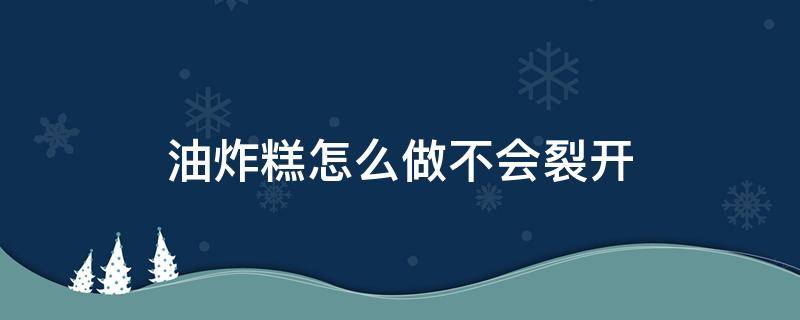 油炸糕怎么做不会裂开